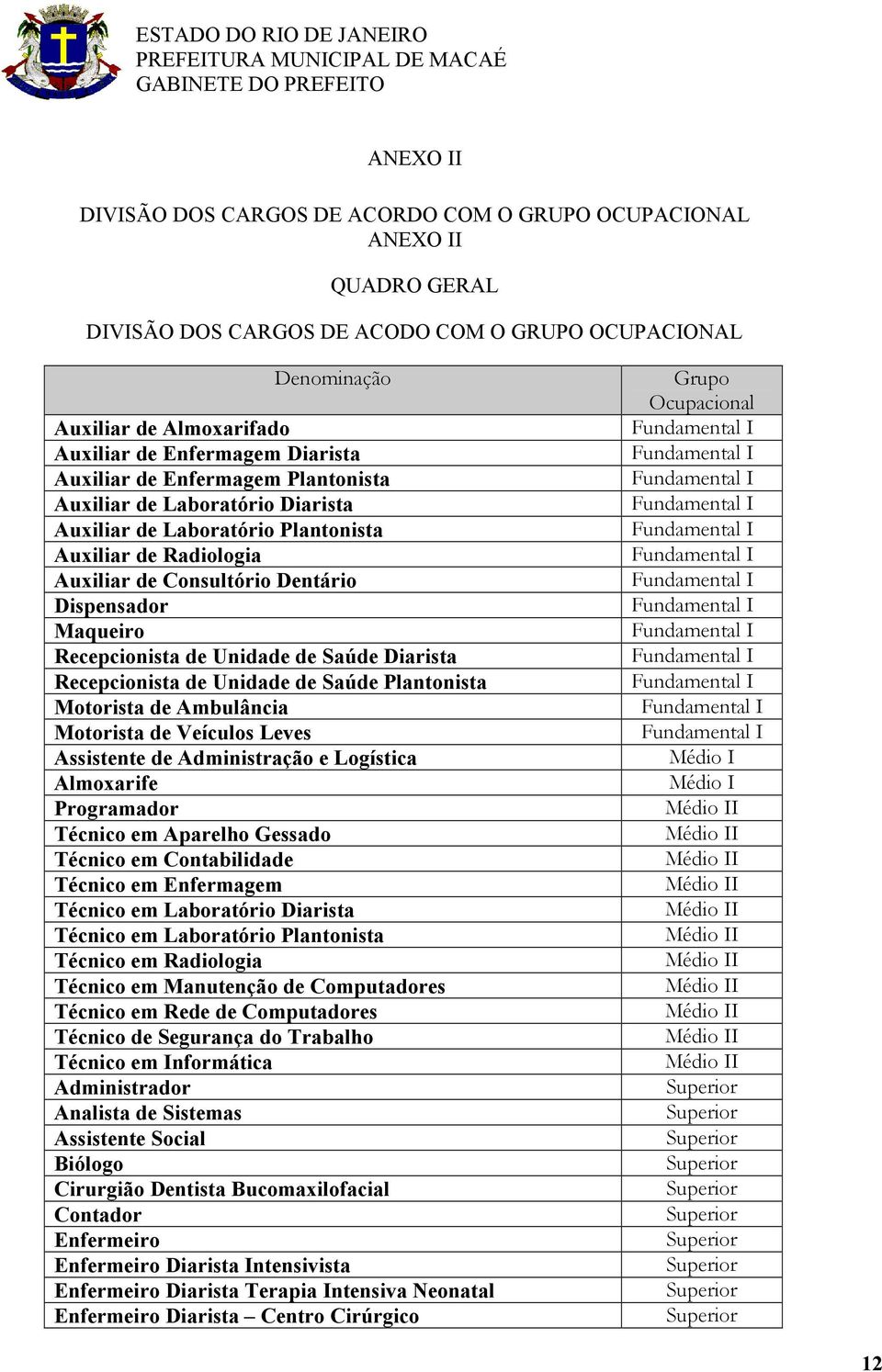 ESTADO DO RIO DE JANEIRO
PREFEITURA MUNICIPAL DE MACAÉ
GABINETE DO PREFEITO

ANEXO II

DIVISÃO DOS CARGOS DE ACORDO COM O GRUPO OCUPACIONAL
ANEXO II

QUADRO GERAL

DIVISÃO DOS CARGOS DE ACODO COM O GRUPO OCUPACIONAL

| Denominação | Grupo Ocupacional |
|---|---|
| Auxiliar de Almoxarifado | Fundamental I |
| Auxiliar de Enfermagem Diarista | Fundamental I |
| Auxiliar de Enfermagem Plantonista | Fundamental I |
| Auxiliar de Laboratório Diarista | Fundamental I |
| Auxiliar de Laboratório Plantonista | Fundamental I |
| Auxiliar de Radiologia | Fundamental I |
| Auxiliar de Consultório Dentário | Fundamental I |
| Dispensador | Fundamental I |
| Maqueiro | Fundamental I |
| Recepcionista de Unidade de Saúde Diarista | Fundamental I |
| Recepcionista de Unidade de Saúde Plantonista | Fundamental I |
| Motorista de Ambulância | Fundamental I |
| Motorista de Veículos Leves | Fundamental I |
| Assistente de Administração e Logística | Médio I |
| Almoxarife | Médio I |
| Programador | Médio II |
| Técnico em Aparelho Gessado | Médio II |
| Técnico em Contabilidade | Médio II |
| Técnico em Enfermagem | Médio II |
| Técnico em Laboratório Diarista | Médio II |
| Técnico em Laboratório Plantonista | Médio II |
| Técnico em Radiologia | Médio II |
| Técnico em Manutenção de Computadores | Médio II |
| Técnico em Rede de Computadores | Médio II |
| Técnico de Segurança do Trabalho | Médio II |
| Técnico em Informática | Médio II |
| Administrador | Superior |
| Analista de Sistemas | Superior |
| Assistente Social | Superior |
| Biólogo | Superior |
| Cirurgião Dentista Bucomaxilofacial | Superior |
| Contador | Superior |
| Enfermeiro | Superior |
| Enfermeiro Diarista Intensivista | Superior |
| Enfermeiro Diarista Terapia Intensiva Neonatal | Superior |
| Enfermeiro Diarista – Centro Cirúrgico | Superior |

12